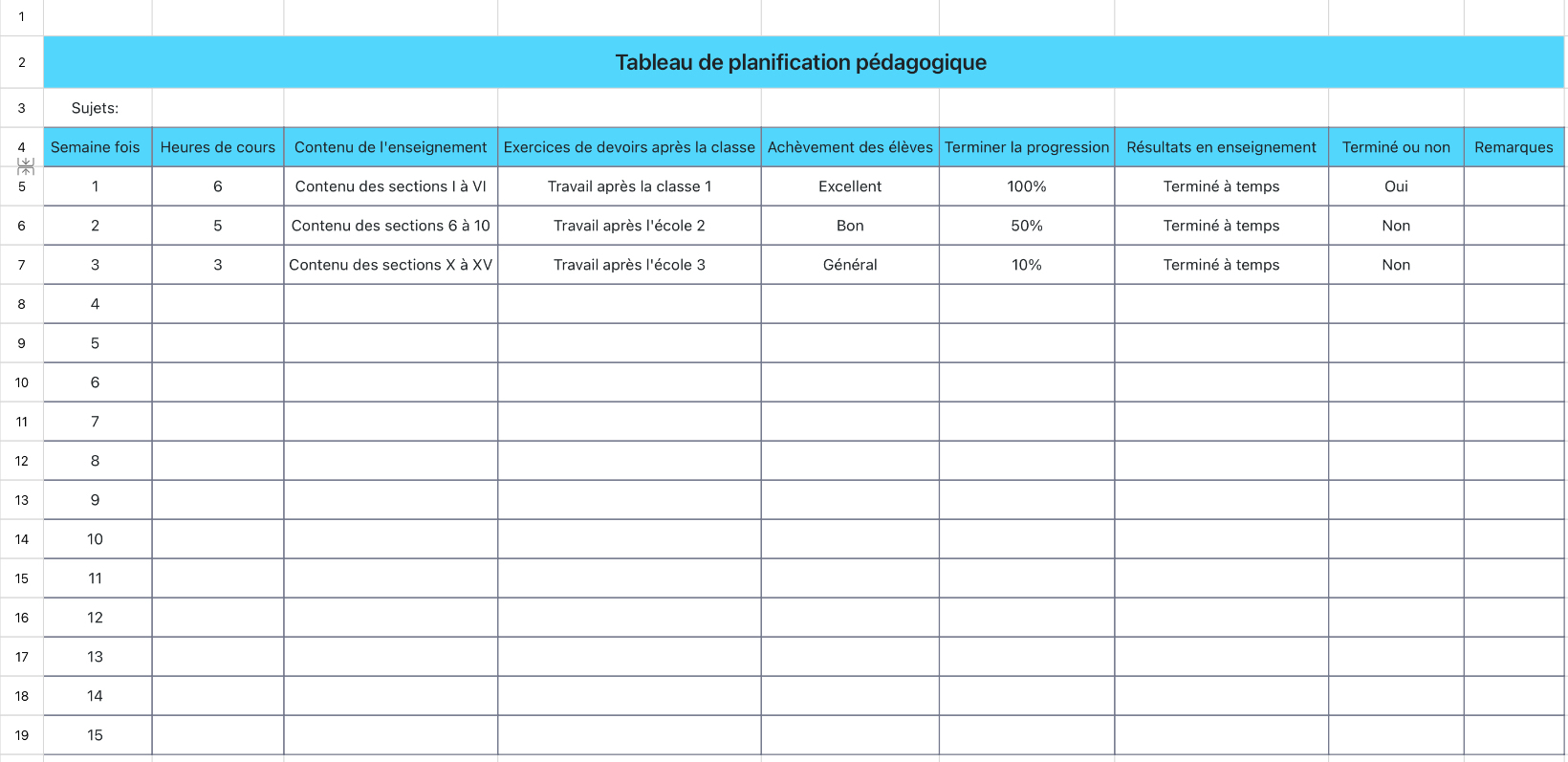 1

2 Tableau de planification pédagogique

3 Sujets:

| 4 | Semaine fois | Heures de cours | Contenu de l'enseignement | Exercices de devoirs après la classe | Achèvement des élèves | Terminer la progression | Résultats en enseignement | Terminé ou non | Remarques |
|---|---|---|---|---|---|---|---|---|---|
| 5 | 1 | 6 | Contenu des sections I à VI | Travail après la classe 1 | Excellent | 100% | Terminé à temps | Oui | |
| 6 | 2 | 5 | Contenu des sections 6 à 10 | Travail après l'école 2 | Bon | 50% | Terminé à temps | Non | |
| 7 | 3 | 3 | Contenu des sections X à XV | Travail après l'école 3 | Général | 10% | Terminé à temps | Non | |
| 8 | 4 | | | | | | | | |
| 9 | 5 | | | | | | | | |
| 10 | 6 | | | | | | | | |
| 11 | 7 | | | | | | | | |
| 12 | 8 | | | | | | | | |
| 13 | 9 | | | | | | | | |
| 14 | 10 | | | | | | | | |
| 15 | 11 | | | | | | | | |
| 16 | 12 | | | | | | | | |
| 17 | 13 | | | | | | | | |
| 18 | 14 | | | | | | | | |
| 19 | 15 | | | | | | | | |